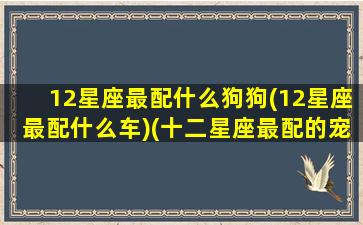 12星座最配什么狗狗(12星座最配什么车)(十二星座最配的宠